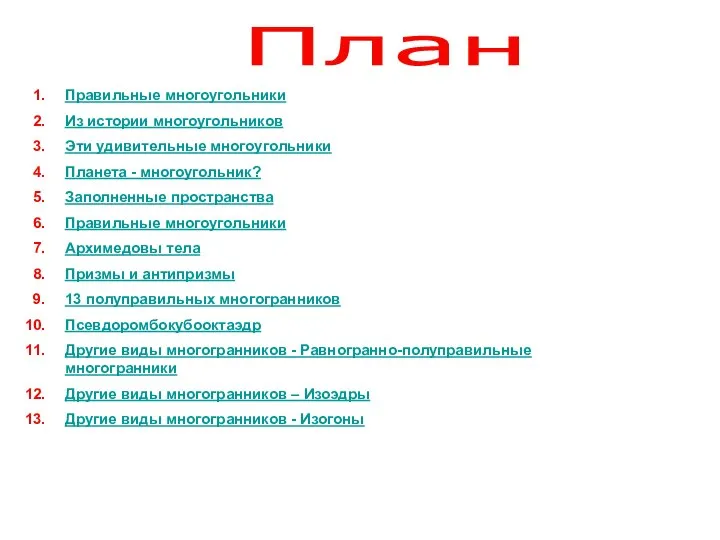 План

1. Правильные многоугольники
2. Из истории многоугольников
3. Эти удивительные многоугольники
4. Планета - многоугольник?
5. Заполненные пространства
6. Правильные многоугольники
7. Архимедовы тела
8. Призмы и антипризмы
9. 13 полуправильных многогранников
10. Псевдоромбокубооктаэдр
11. Другие виды многогранников - Равногранно-полуправильные многогранники
12. Другие виды многогранников – Изоэдры
13. Другие виды многогранников - Изогоны